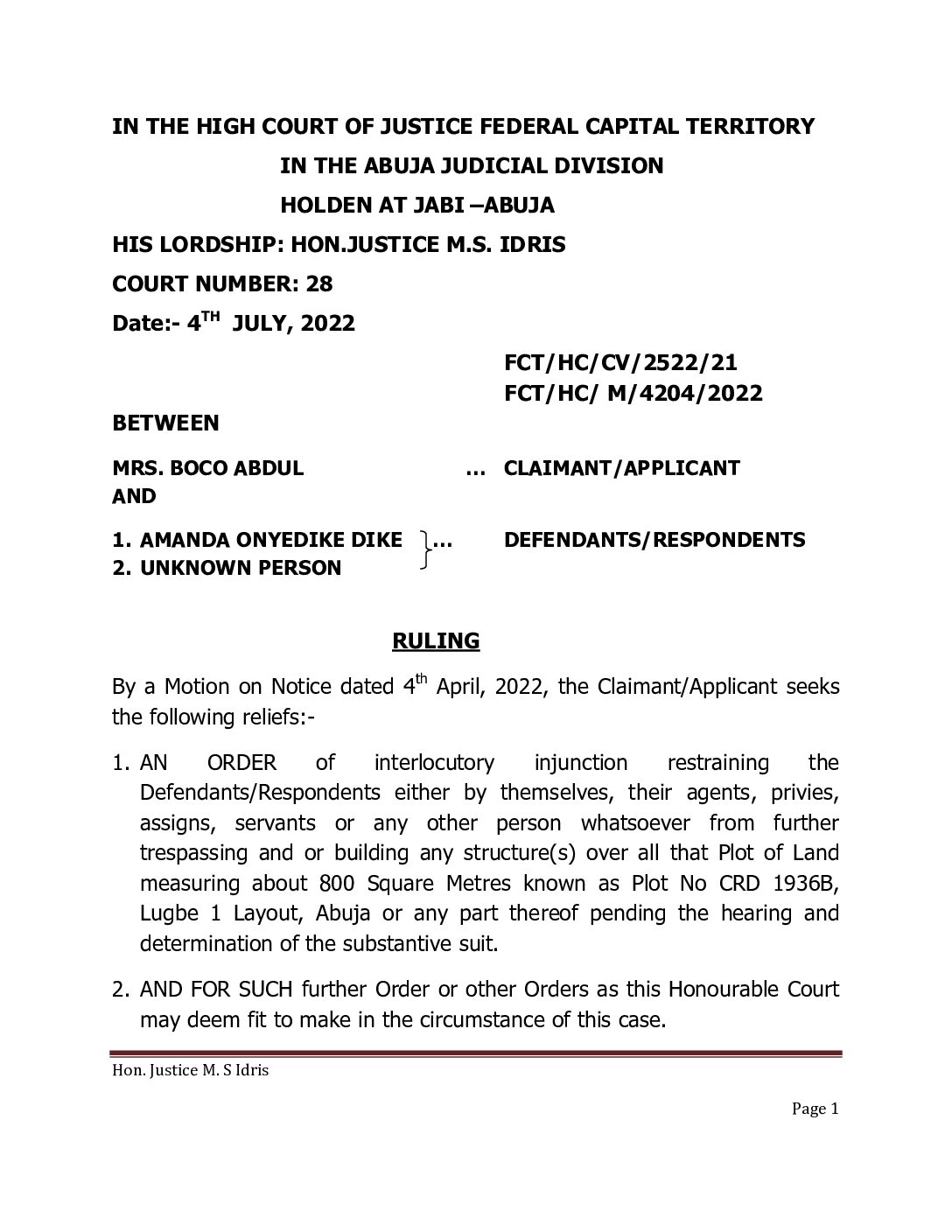 IN THE HIGH COURT OF JUSTICE FEDERAL CAPITAL TERRITORY
IN THE ABUJA JUDICIAL DIVISION
HOLDEN AT JABI –ABUJA
HIS LORDSHIP: HON.JUSTICE M.S. IDRIS
COURT NUMBER: 28
Date:- 4$^{TH}$ JULY, 2022

FCT/HC/CV/2522/21
FCT/HC/ M/4204/2022

BETWEEN

MRS. BOCO ABDUL ... CLAIMANT/APPLICANT

AND

1. AMANDA ONYEDIKE DIKE
2. UNKNOWN PERSON
... DEFENDANTS/RESPONDENTS

RULING

By a Motion on Notice dated 4$^{th}$ April, 2022, the Claimant/Applicant seeks the following reliefs:-

1. AN ORDER of interlocutory injunction restraining the Defendants/Respondents either by themselves, their agents, privies, assigns, servants or any other person whatsoever from further trespassing and or building any structure(s) over all that Plot of Land measuring about 800 Square Metres known as Plot No CRD 1936B, Lugbe 1 Layout, Abuja or any part thereof pending the hearing and determination of the substantive suit.

2. AND FOR SUCH further Order or other Orders as this Honourable Court may deem fit to make in the circumstance of this case.

Hon. Justice M. S Idris

Page 1